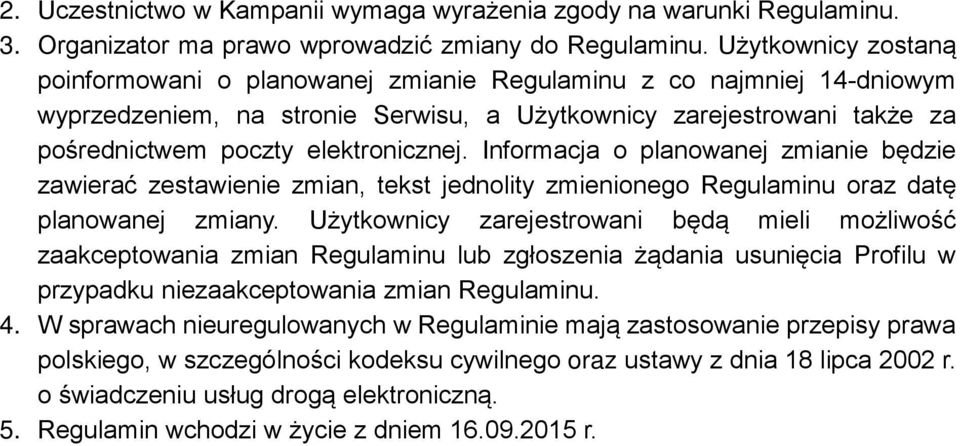 2. Uczestnictwo w Kampanii wymaga wyrażenia zgody na warunki Regulaminu.
3. Organizator ma prawo wprowadzić zmiany do Regulaminu. Użytkownicy zostaną poinformowani o planowanej zmianie Regulaminu z co najmniej 14-dniowym wyprzedzeniem, na stronie Serwisu, a Użytkownicy zarejestrowani także za pośrednictwem poczty elektronicznej. Informacja o planowanej zmianie będzie zawierać zestawienie zmian, tekst jednolity zmienionego Regulaminu oraz datę planowanej zmiany. Użytkownicy zarejestrowani będą mieli możliwość zaakceptowania zmian Regulaminu lub zgłoszenia żądania usunięcia Profilu w przypadku niezaakceptowania zmian Regulaminu.
4. W sprawach nieuregulowanych w Regulaminie mają zastosowanie przepisy prawa polskiego, w szczególności kodeksu cywilnego oraz ustawy z dnia 18 lipca 2002 r. o świadczeniu usług drogą elektroniczną.
5. Regulamin wchodzi w życie z dniem 16.09.2015 r.